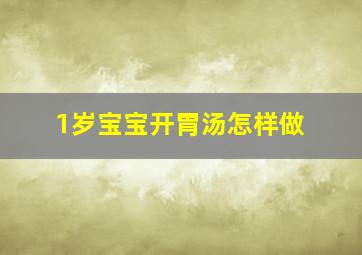 1岁宝宝开胃汤怎样做